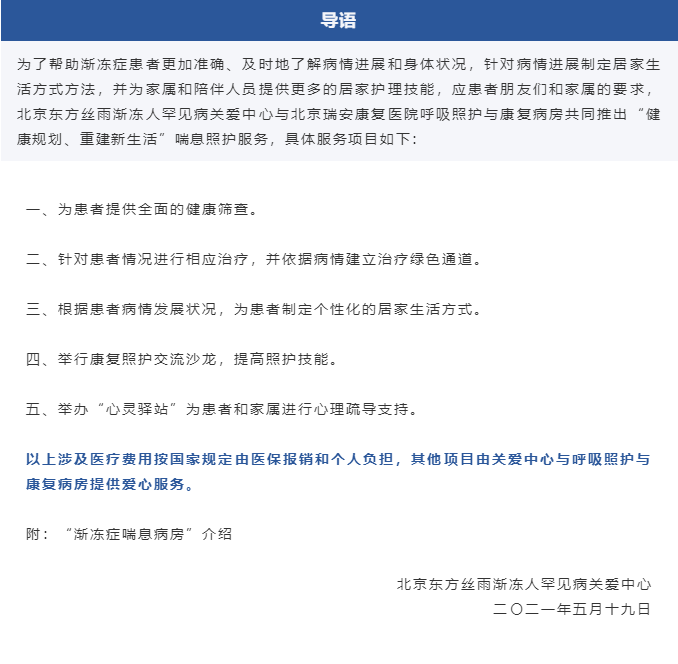 导语

为了帮助渐冻症患者更加准确、及时地了解病情进展和身体状况，针对病情进展制定居家生活方式方法，并为家属和陪伴人员提供更多的居家护理技能，应患者朋友们和家属的要求，北京东方丝雨渐冻人罕见病关爱中心与北京瑞安康复医院呼吸照护与康复病房共同推出“健康规划、重建新生活”喘息照护服务，具体服务项目如下：

一、为患者提供全面的健康筛查。

二、针对患者情况进行相应治疗，并依据病情建立治疗绿色通道。

三、根据患者病情发展状况，为患者制定个性化的居家生活方式。

四、举行康复照护交流沙龙，提高照护技能。

五、举办“心灵驿站”为患者和家属进行心理疏导支持。

以上涉及医疗费用按国家规定由医保报销和个人负担，其他项目由关爱中心与呼吸照护与康复病房提供爱心服务。

附：“渐冻症喘息病房”介绍

北京东方丝雨渐冻人罕见病关爱中心
二〇二一年五月十九日